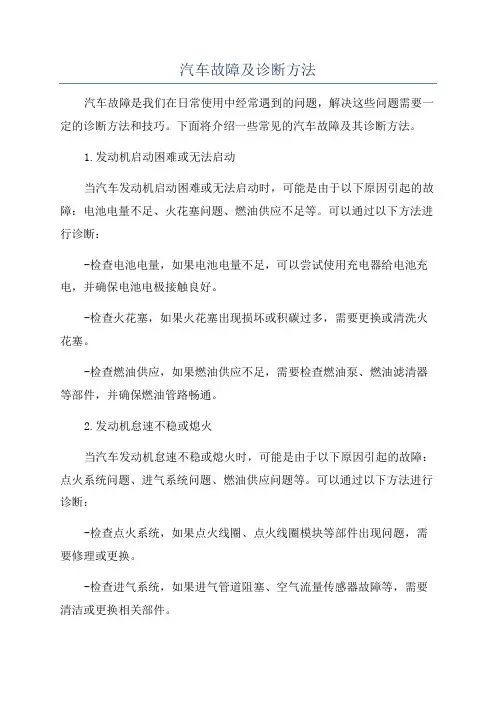 汽车故障及诊断方法

汽车故障是我们在日常使用中经常遇到的问题，解决这些问题需要一定的诊断方法和技巧。下面将介绍一些常见的汽车故障及其诊断方法。

1.发动机启动困难或无法启动

当汽车发动机启动困难或无法启动时，可能是由于以下原因引起的故障：电池电量不足、火花塞问题、燃油供应不足等。可以通过以下方法进行诊断：

-检查电池电量，如果电池电量不足，可以尝试使用充电器给电池充电，并确保电池电极接触良好。

-检查火花塞，如果火花塞出现损坏或积碳过多，需要更换或清洗火花塞。

-检查燃油供应，如果燃油供应不足，需要检查燃油泵、燃油滤清器等部件，并确保燃油管路畅通。

2.发动机怠速不稳或熄火

当汽车发动机怠速不稳或熄火时，可能是由于以下原因引起的故障：点火系统问题、进气系统问题、燃油供应问题等。可以通过以下方法进行诊断：

-检查点火系统，如果点火线圈、点火线圈模块等部件出现问题，需要修理或更换。

-检查进气系统，如果进气管道阻塞、空气流量传感器故障等，需要清洁或更换相关部件。